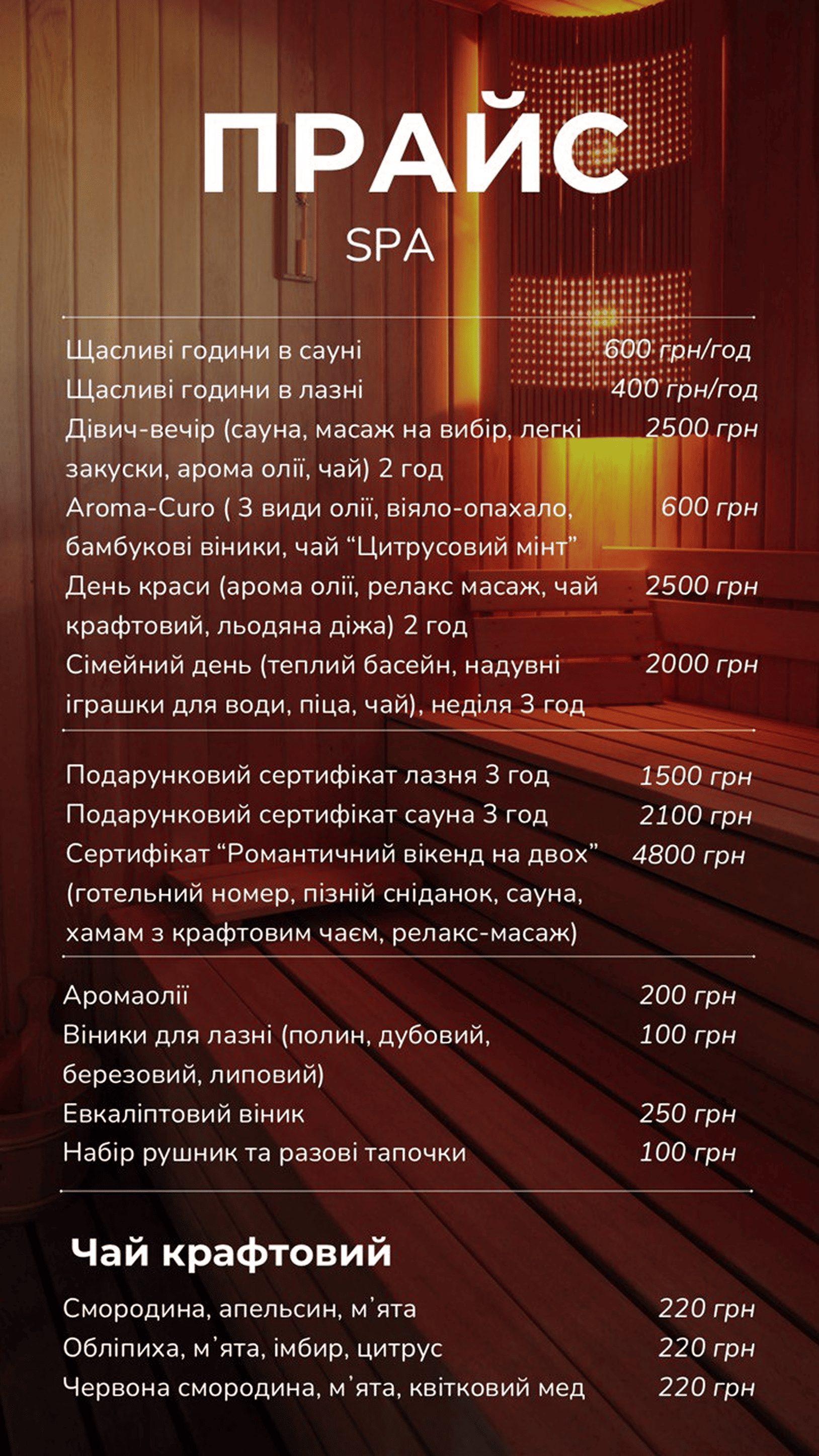 ПРАЙС
SPA

Щасливі години в сауні 600 грн/год
Щасливі години в лазні 400 грн/год
Дівич-вечір (сауна, масаж на вибір, легкі закуски, арома олії, чай) 2 год 2500 грн
Aroma-Curo ( 3 види олії, віяло-опахало, бамбукові віники, чай “Цитрусовий мінт” 600 грн
День краси (арома олії, релакс масаж, чай крафтовий, льодяна діжа) 2 год 2500 грн
Сімейний день (теплий басейн, надувні іграшки для води, піца, чай), неділя 3 год 2000 грн

Подарунковий сертифікат лазня 3 год 1500 грн
Подарунковий сертифікат сауна 3 год 2100 грн
Сертифікат “Романтичний вікенд на двох” (готельний номер, пізній сніданок, сауна, хамам з крафтовим чаєм, релакс-масаж) 4800 грн

Аромаолії 200 грн
Віники для лазні (полин, дубовий, березовий, липовий) 100 грн
Евкаліптовий віник 250 грн
Набір рушник та разові тапочки 100 грн

Чай крафтовий

Смородина, апельсин, м’ята 220 грн
Обліпиха, м’ята, імбир, цитрус 220 грн
Червона смородина, м’ята, квітковий мед 220 грн